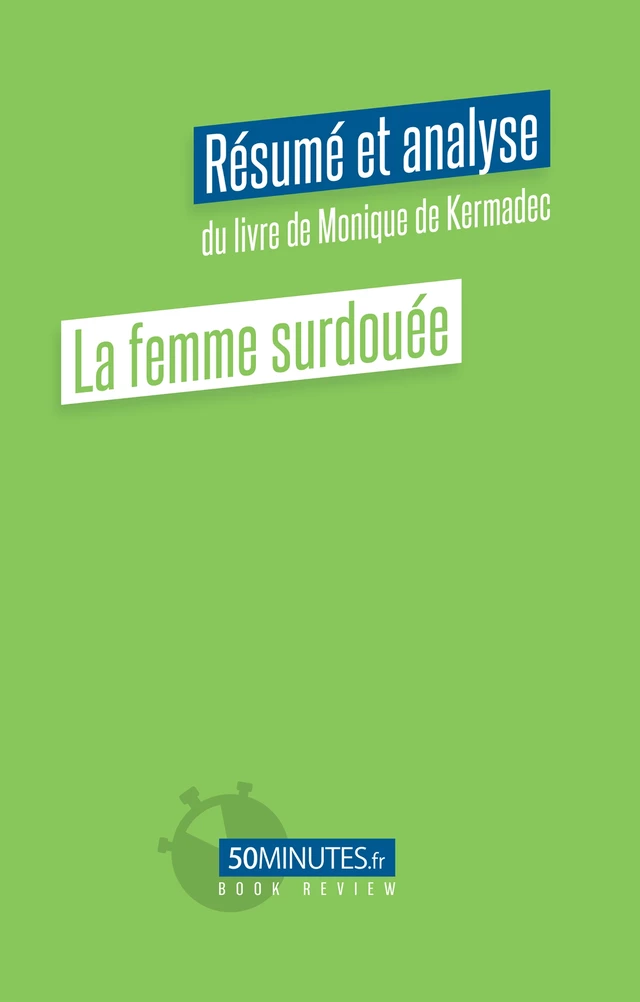 Résumé et analyse
du livre de Monique de Kermadec

La femme surdouée

50MINUTES.fr
BOOK REVIEW